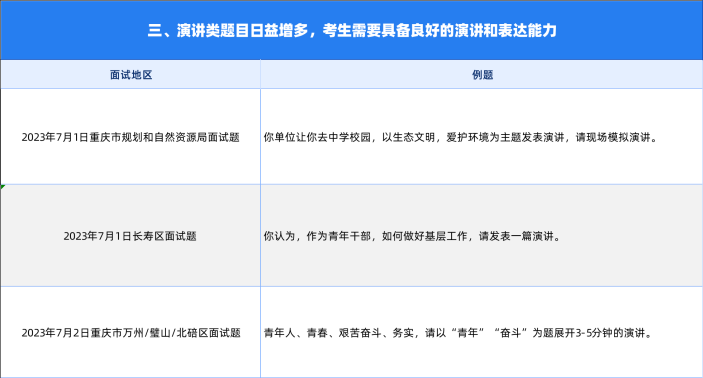 三、演讲类题目日益增多，考生需要具备良好的演讲和表达能力

| 面试地区 | 例题 |
|---|---|
| 2023年7月1日重庆市规划和自然资源局面试题 | 你单位让你去中学校园，以生态文明，爱护环境为主题发表演讲，请现场模拟演讲。 |
| 2023年7月1日长寿区面试题 | 你认为，作为青年干部，如何做好基层工作，请发表一篇演讲。 |
| 2023年7月2日重庆市万州/璧山/北碚区面试题 | 青年人、青春、艰苦奋斗、务实，请以“青年”“奋斗”为题展开3-5分钟的演讲。 |